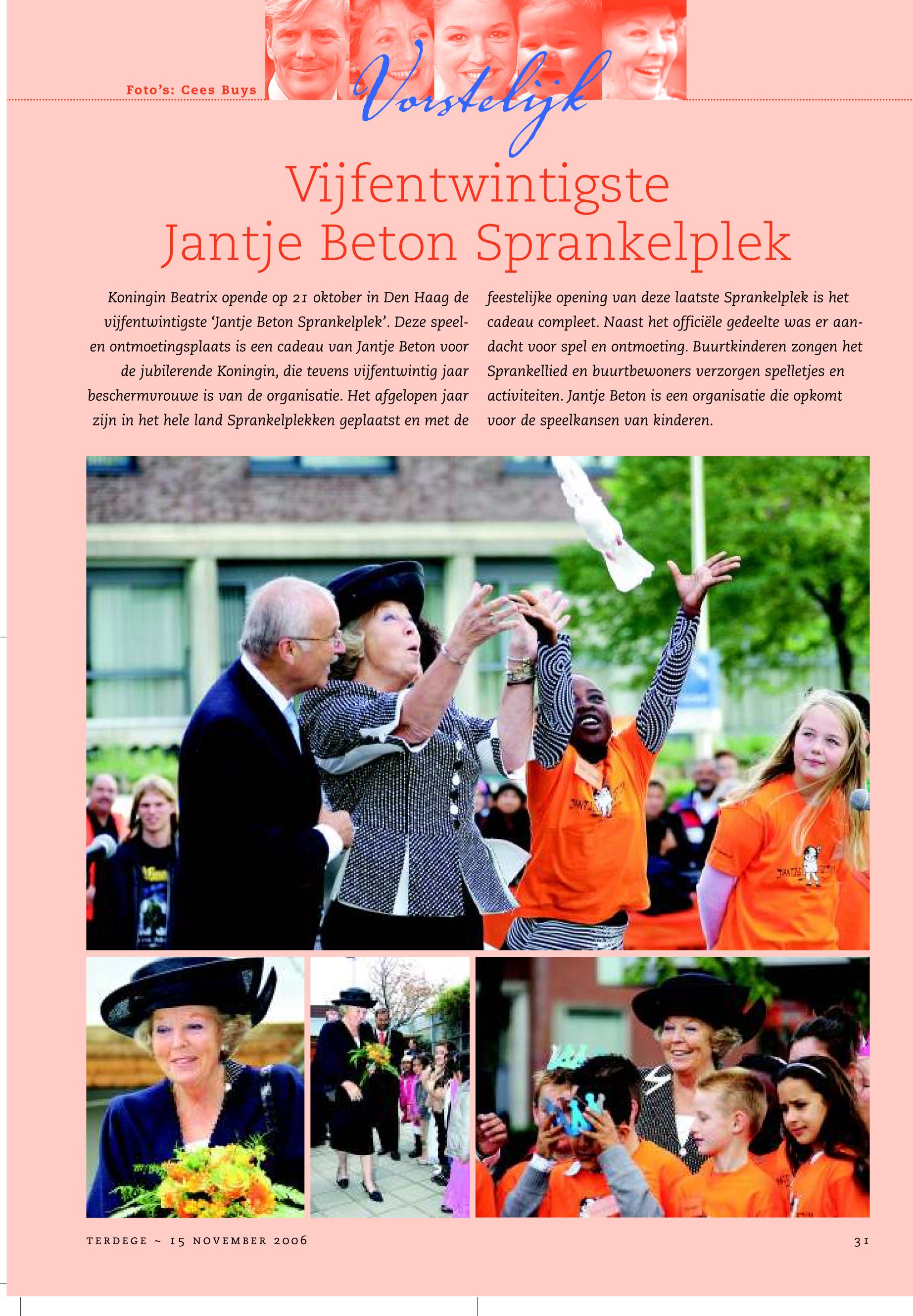 Foto's: Cees Buys

Vorstelijk

Vijfentwintigste Jantje Beton Sprankelplek

Koningin Beatrix opende op 21 oktober in Den Haag de vijfentwintigste 'Jantje Beton Sprankelplek'. Deze speel- en ontmoetingsplaats is een cadeau van Jantje Beton voor de jubilerende Koningin, die tevens vijfentwintig jaar beschermvrouwe is van de organisatie. Het afgelopen jaar zijn in het hele land Sprankelplekken geplaatst en met de feestelijke opening van deze laatste Sprankelplek is het cadeau compleet. Naast het officiële gedeelte was er aandacht voor spel en ontmoeting. Buurtkinderen zongen het Sprankellied en buurtbewoners verzorgen spelletjes en activiteiten. Jantje Beton is een organisatie die opkomt voor de speelkansen van kinderen.

TERDEGE ~ 15 NOVEMBER 2006

31